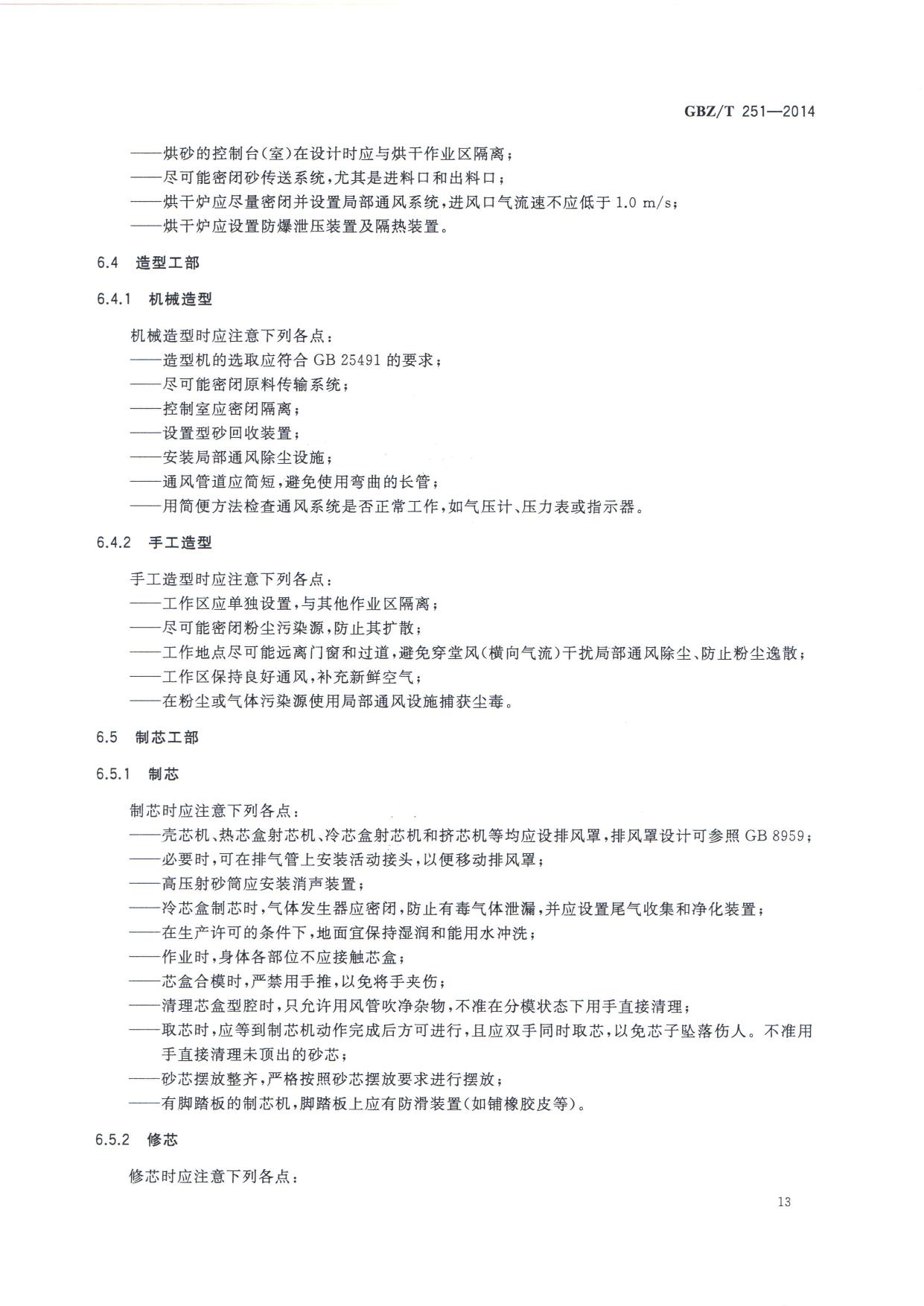 GBZ/T 251—2014

——烘砂的控制台(室)在设计时应与烘干作业区隔离;
——尽可能密闭砂传送系统,尤其是进料口和出料口;
——烘干炉应尽量密闭并设置局部通风系统,进风口气流速不应低于 1.0 m/s;
——烘干炉应设置防爆泄压装置及隔热装置。

6.4 造型工部

6.4.1 机械造型

机械造型时应注意下列各点:
——造型机的选取应符合 GB 25491 的要求;
——尽可能密闭原料传输系统;
——控制室应密闭隔离;
——设置型砂回收装置;
——安装局部通风除尘设施;
——通风管道应简短,避免使用弯曲的长管;
——用简便方法检查通风系统是否正常工作,如气压计、压力表或指示器。

6.4.2 手工造型

手工造型时应注意下列各点:
——工作区应单独设置,与其他作业区隔离;
——尽可能密闭粉尘污染源,防止其扩散;
——工作地点尽可能远离门窗和过道,避免穿堂风(横向气流)干扰局部通风除尘、防止粉尘逸散;
——工作区保持良好通风,补充新鲜空气;
——在粉尘或气体污染源使用局部通风设施捕获尘毒。

6.5 制芯工部

6.5.1 制芯

制芯时应注意下列各点:
——壳芯机、热芯盒射芯机、冷芯盒射芯机和挤芯机等均应设排风罩,排风罩设计可参照 GB 8959;
——必要时,可在排气管上安装活动接头,以便移动排风罩;
——高压射砂筒应安装消声装置;
——冷芯盒制芯时,气体发生器应密闭,防止有毒气体泄漏,并应设置尾气收集和净化装置;
——在生产许可的条件下,地面宜保持湿润和能用水冲洗;
——作业时,身体各部位不应接触芯盒;
——芯盒合模时,严禁用手推,以免将手夹伤;
——清理芯盒型腔时,只允许用风管吹净杂物,不准在分模状态下用手直接清理;
——取芯时,应等到制芯机动作完成后方可进行,且应双手同时取芯,以免芯子坠落伤人。不准用手直接清理未顶出的砂芯;
——砂芯摆放整齐,严格按照砂芯摆放要求进行摆放;
——有脚踏板的制芯机,脚踏板上应有防滑装置(如铺橡胶皮等)。

6.5.2 修芯

修芯时应注意下列各点:

13